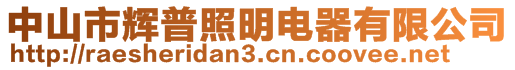 中山市辉普照明电器有限公司
http://raesheridan3.cn.coovee.net